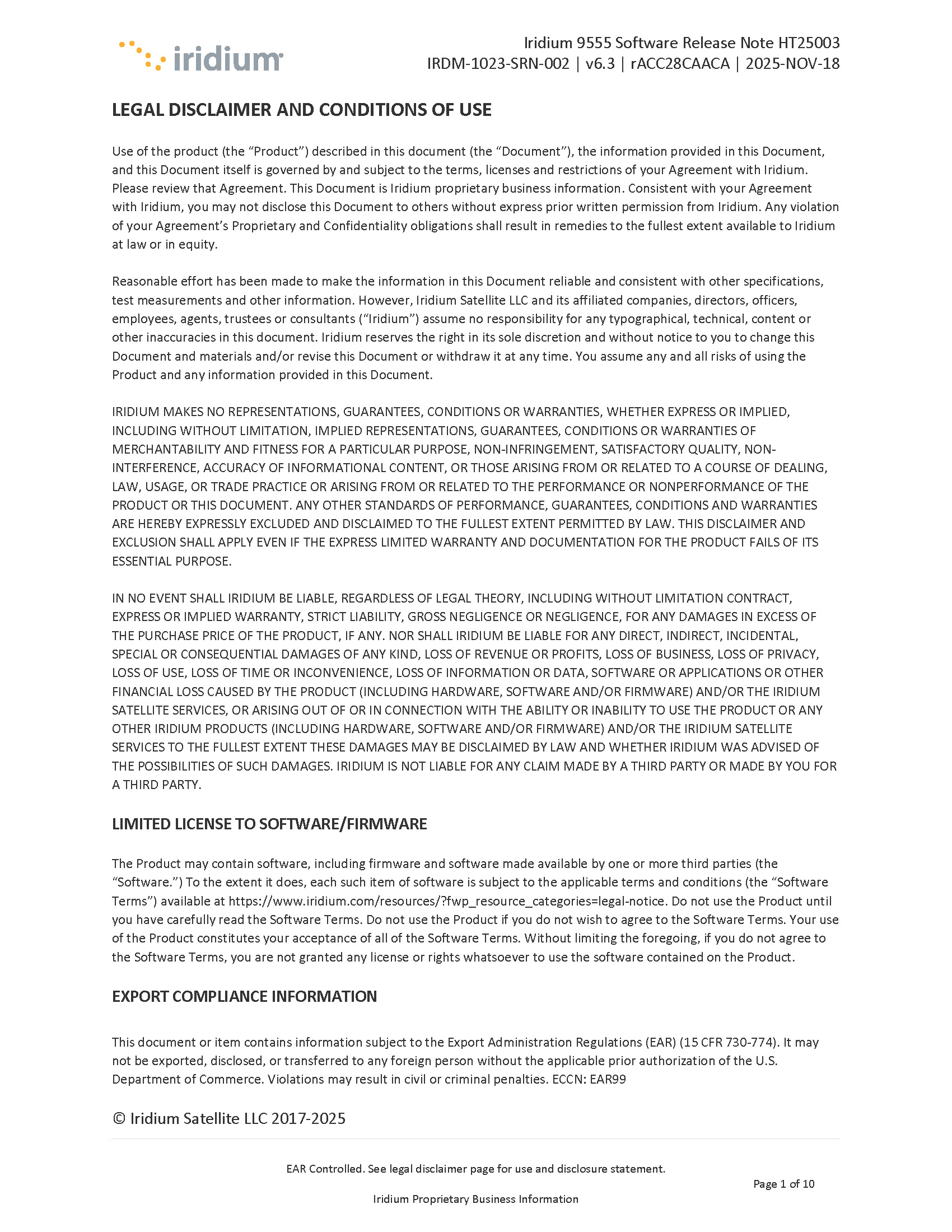 iridium

Iridium 9555 Software Release Note HT25003
IRDM-1023-SRN-002 | v6.3 | rACC28CAACA | 2025-NOV-18

LEGAL DISCLAIMER AND CONDITIONS OF USE

Use of the product (the “Product”) described in this document (the “Document”), the information provided in this Document, and this Document itself is governed by and subject to the terms, licenses and restrictions of your Agreement with Iridium. Please review that Agreement. This Document is Iridium proprietary business information. Consistent with your Agreement with Iridium, you may not disclose this Document to others without express prior written permission from Iridium. Any violation of your Agreement’s Proprietary and Confidentiality obligations shall result in remedies to the fullest extent available to Iridium at law or in equity.

Reasonable effort has been made to make the information in this Document reliable and consistent with other specifications, test measurements and other information. However, Iridium Satellite LLC and its affiliated companies, directors, officers, employees, agents, trustees or consultants (“Iridium”) assume no responsibility for any typographical, technical, content or other inaccuracies in this document. Iridium reserves the right in its sole discretion and without notice to you to change this Document and materials and/or revise this Document or withdraw it at any time. You assume any and all risks of using the Product and any information provided in this Document.

IRIDIUM MAKES NO REPRESENTATIONS, GUARANTEES, CONDITIONS OR WARRANTIES, WHETHER EXPRESS OR IMPLIED, INCLUDING WITHOUT LIMITATION, IMPLIED REPRESENTATIONS, GUARANTEES, CONDITIONS OR WARRANTIES OF MERCHANTABILITY AND FITNESS FOR A PARTICULAR PURPOSE, NON-INFRINGEMENT, SATISFACTORY QUALITY, NON-INTERFERENCE, ACCURACY OF INFORMATIONAL CONTENT, OR THOSE ARISING FROM OR RELATED TO A COURSE OF DEALING, LAW, USAGE, OR TRADE PRACTICE OR ARISING FROM OR RELATED TO THE PERFORMANCE OR NONPERFORMANCE OF THE PRODUCT OR THIS DOCUMENT. ANY OTHER STANDARDS OF PERFORMANCE, GUARANTEES, CONDITIONS AND WARRANTIES ARE HEREBY EXPRESSLY EXCLUDED AND DISCLAIMED TO THE FULLEST EXTENT PERMITTED BY LAW. THIS DISCLAIMER AND EXCLUSION SHALL APPLY EVEN IF THE EXPRESS LIMITED WARRANTY AND DOCUMENTATION FOR THE PRODUCT FAILS OF ITS ESSENTIAL PURPOSE.

IN NO EVENT SHALL IRIDIUM BE LIABLE, REGARDLESS OF LEGAL THEORY, INCLUDING WITHOUT LIMITATION CONTRACT, EXPRESS OR IMPLIED WARRANTY, STRICT LIABILITY, GROSS NEGLIGENCE OR NEGLIGENCE, FOR ANY DAMAGES IN EXCESS OF THE PURCHASE PRICE OF THE PRODUCT, IF ANY. NOR SHALL IRIDIUM BE LIABLE FOR ANY DIRECT, INDIRECT, INCIDENTAL, SPECIAL OR CONSEQUENTIAL DAMAGES OF ANY KIND, LOSS OF REVENUE OR PROFITS, LOSS OF BUSINESS, LOSS OF PRIVACY, LOSS OF USE, LOSS OF TIME OR INCONVENIENCE, LOSS OF INFORMATION OR DATA, SOFTWARE OR APPLICATIONS OR OTHER FINANCIAL LOSS CAUSED BY THE PRODUCT (INCLUDING HARDWARE, SOFTWARE AND/OR FIRMWARE) AND/OR THE IRIDIUM SATELLITE SERVICES, OR ARISING OUT OF OR IN CONNECTION WITH THE ABILITY OR INABILITY TO USE THE PRODUCT OR ANY OTHER IRIDIUM PRODUCTS (INCLUDING HARDWARE, SOFTWARE AND/OR FIRMWARE) AND/OR THE IRIDIUM SATELLITE SERVICES TO THE FULLEST EXTENT THESE DAMAGES MAY BE DISCLAIMED BY LAW AND WHETHER IRIDIUM WAS ADVISED OF THE POSSIBILITIES OF SUCH DAMAGES. IRIDIUM IS NOT LIABLE FOR ANY CLAIM MADE BY A THIRD PARTY OR MADE BY YOU FOR A THIRD PARTY.

LIMITED LICENSE TO SOFTWARE/FIRMWARE

The Product may contain software, including firmware and software made available by one or more third parties (the “Software.”) To the extent it does, each such item of software is subject to the applicable terms and conditions (the “Software Terms”) available at https://www.iridium.com/resources/?fwp_resource_categories=legal-notice. Do not use the Product until you have carefully read the Software Terms. Do not use the Product if you do not wish to agree to the Software Terms. Your use of the Product constitutes your acceptance of all of the Software Terms. Without limiting the foregoing, if you do not agree to the Software Terms, you are not granted any license or rights whatsoever to use the software contained on the Product.

EXPORT COMPLIANCE INFORMATION

This document or item contains information subject to the Export Administration Regulations (EAR) (15 CFR 730-774). It may not be exported, disclosed, or transferred to any foreign person without the applicable prior authorization of the U.S. Department of Commerce. Violations may result in civil or criminal penalties. ECCN: EAR99

© Iridium Satellite LLC 2017-2025

EAR Controlled. See legal disclaimer page for use and disclosure statement.

Page 1 of 10

Iridium Proprietary Business Information